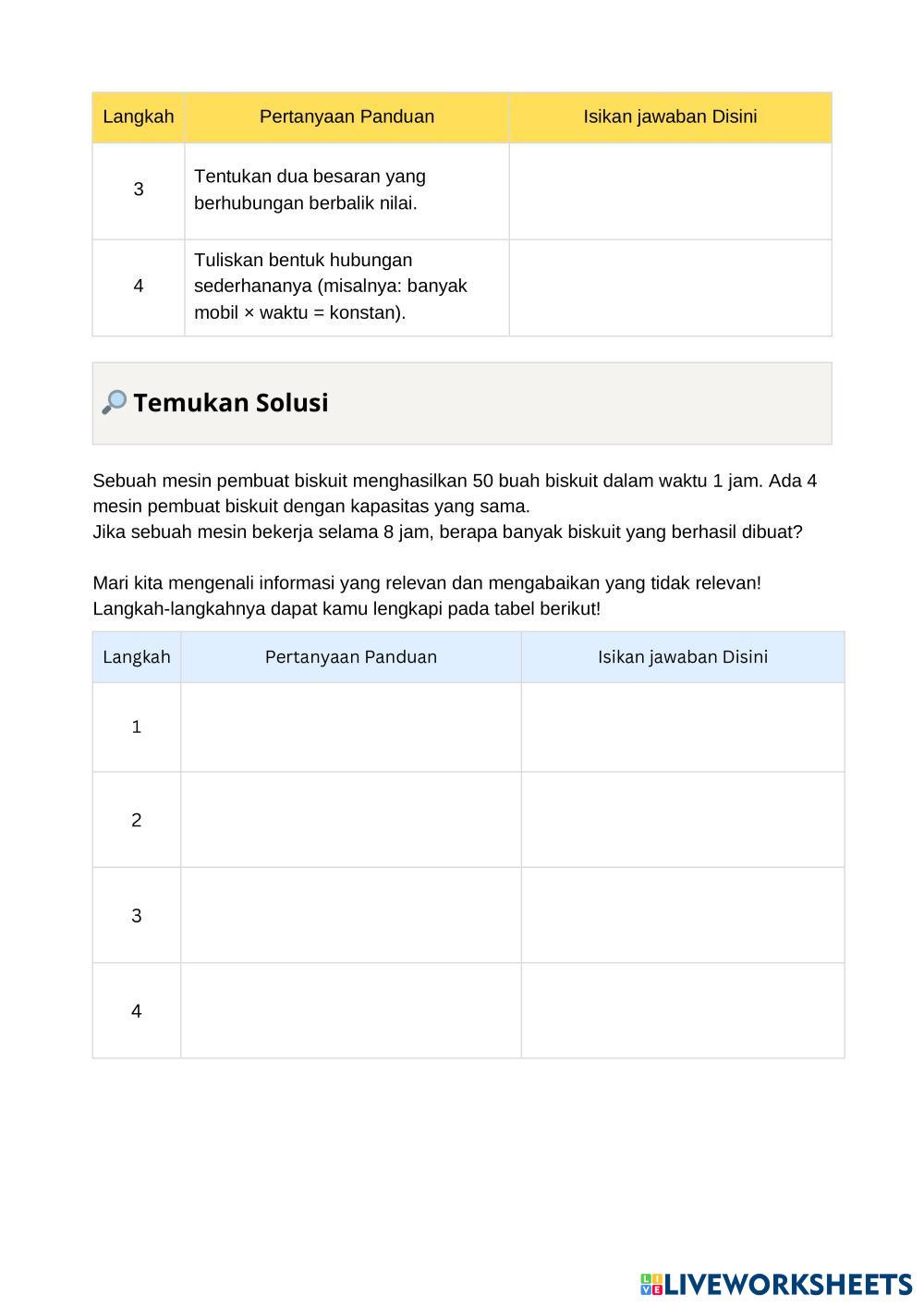 | Langkah | Pertanyaan Panduan | Isikan jawaban Disini |
|---|---|---|
| 3 | Tentukan dua besaran yang berhubungan berbalik nilai. | |
| 4 | Tuliskan bentuk hubungan sederhananya (misalnya: banyak mobil × waktu = konstan). | |

Temukan Solusi

Sebuah mesin pembuat biskuit menghasilkan 50 buah biskuit dalam waktu 1 jam. Ada 4 mesin pembuat biskuit dengan kapasitas yang sama.
Jika sebuah mesin bekerja selama 8 jam, berapa banyak biskuit yang berhasil dibuat?

Mari kita mengenali informasi yang relevan dan mengabaikan yang tidak relevan!
Langkah-langkahnya dapat kamu lengkapi pada tabel berikut!

| Langkah | Pertanyaan Panduan | Isikan jawaban Disini |
|---|---|---|
| 1 | | |
| 2 | | |
| 3 | | |
| 4 | | |

LIVEWORKSHEETS